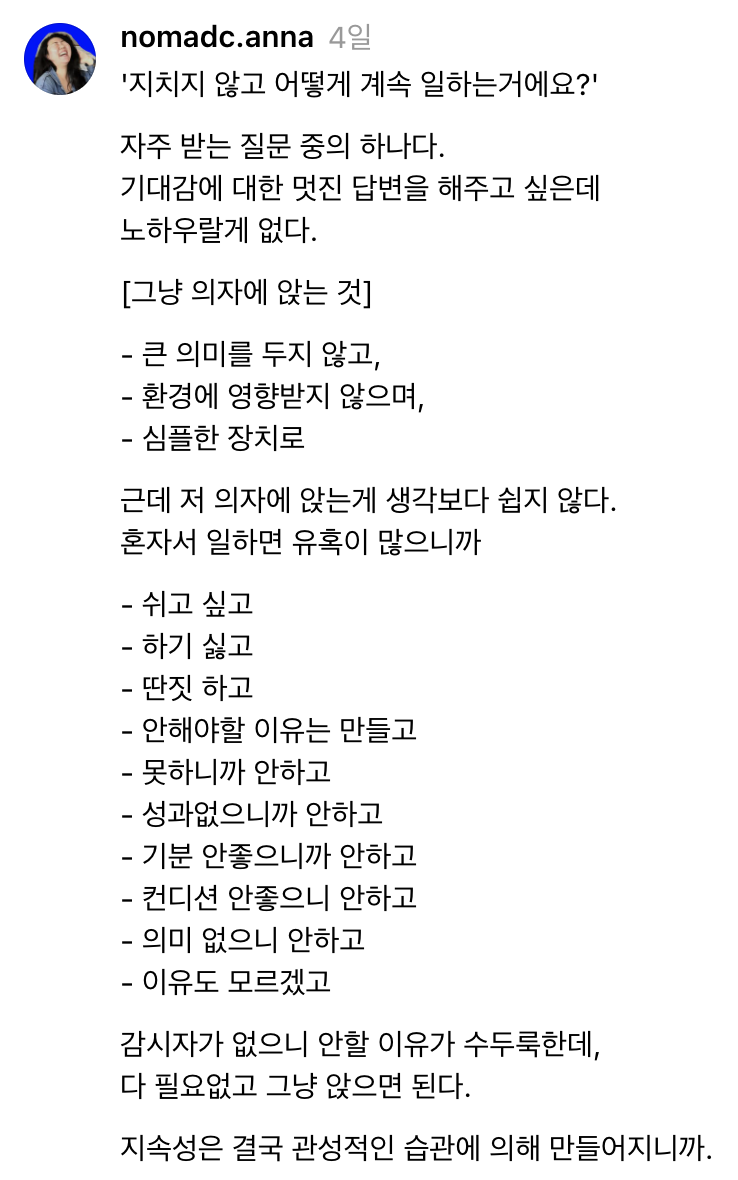 nomadc.anna 4일
'지치지 않고 어떻게 계속 일하는거에요?'

자주 받는 질문 중의 하나다.
기대감에 대한 멋진 답변을 해주고 싶은데
노하우랄게 없다.

[그냥 의자에 앉는 것]

- 큰 의미를 두지 않고,
- 환경에 영향받지 않으며,
- 심플한 장치로

근데 저 의자에 앉는게 생각보다 쉽지 않다.
혼자서 일하면 유혹이 많으니까

- 쉬고 싶고
- 하기 싫고
- 딴짓 하고
- 안해야할 이유는 만들고
- 못하니까 안하고
- 성과없으니까 안하고
- 기분 안좋으니까 안하고
- 컨디션 안좋으니 안하고
- 의미 없으니 안하고
- 이유도 모르겠고

감시자가 없으니 안할 이유가 수두룩한데,
다 필요없고 그냥 앉으면 된다.

지속성은 결국 관성적인 습관에 의해 만들어지니까.